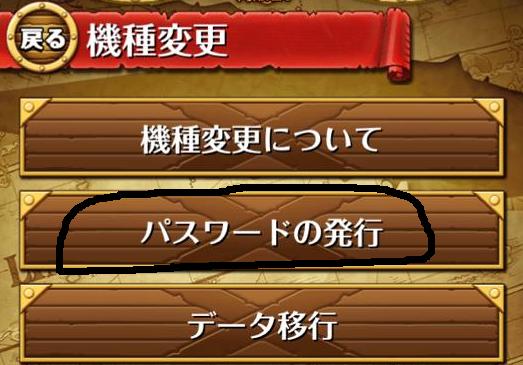 戻る 機種変更

機種変更について

パスワードの発行

データ移行